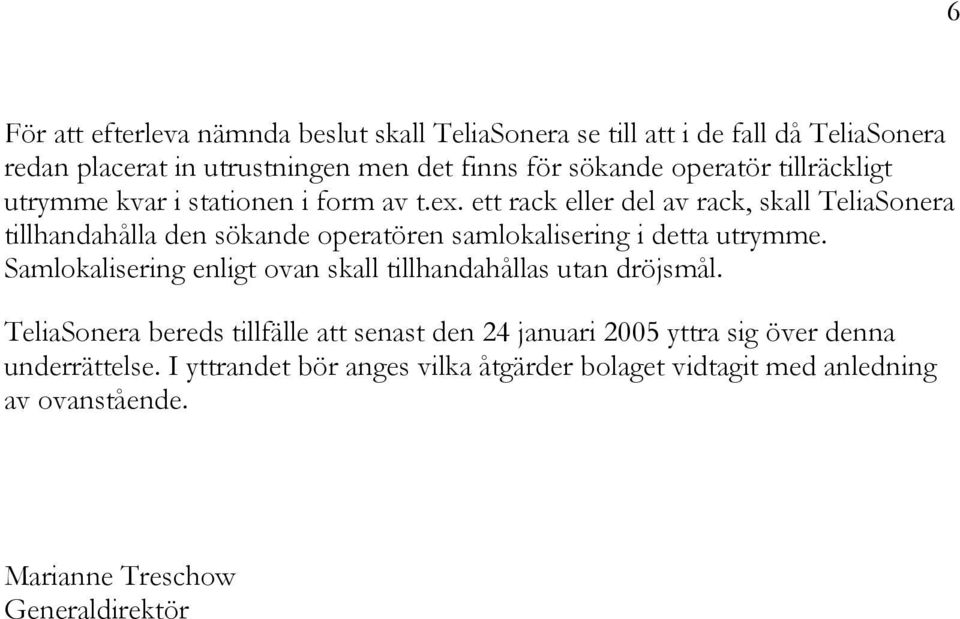 6

För att efterleva nämnda beslut skall TeliaSonera se till att i de fall då TeliaSonera redan placerat in utrustningen men det finns för sökande operatör tillräckligt utrymme kvar i stationen i form av t.ex. ett rack eller del av rack, skall TeliaSonera tillhandahålla den sökande operatören samlokalisering i detta utrymme. Samlokalisering enligt ovan skall tillhandahållas utan dröjsmål.

TeliaSonera bereds tillfälle att senast den 24 januari 2005 yttra sig över denna underrättelse. I yttrandet bör anges vilka åtgärder bolaget vidtagit med anledning av ovanstående.

Marianne Treschow
Generaldirektör